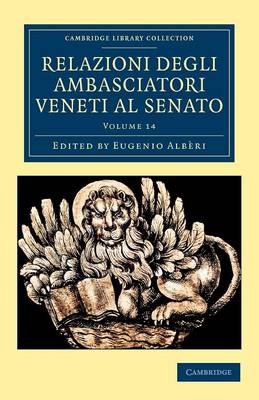 CAMBRIDGE LIBRARY COLLECTION

RELAZIONI DEGLI AMBASCIATORI VENETI AL SENATO

VOLUME 14

EDITED BY EUGENIO ALBÈRI

CAMBRIDGE